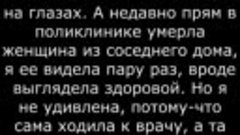 на глазах. А недавно прям в поликлинике умерла женщина из соседнего дома, я ее видела пару раз, вроде выглядела здоровой. Но я не удивлена, потому-что сама ходила к врачу, а та